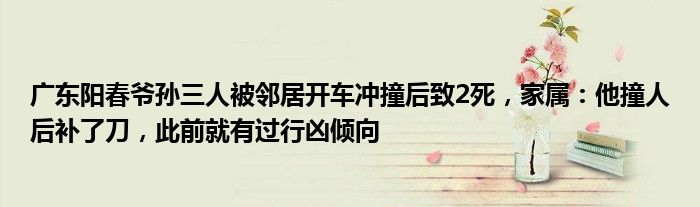 广东阳春爷孙三人被邻居开车冲撞后致2死，家属：他撞人后补了刀，此前就有过行凶倾向